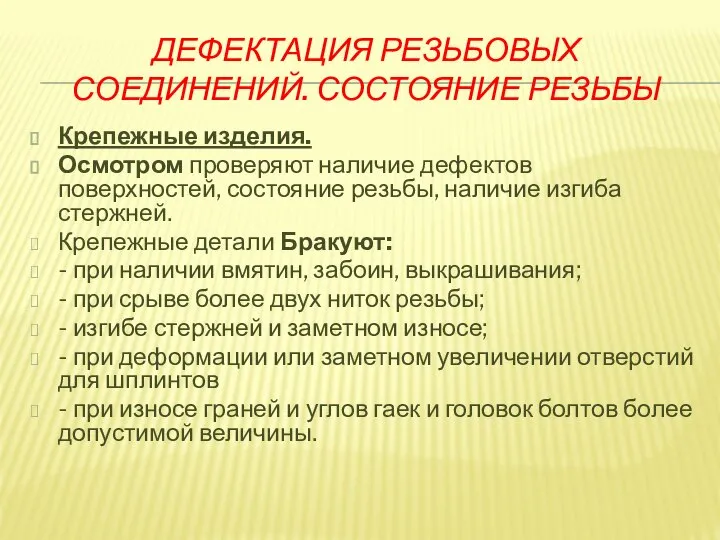 ДЕФЕКТАЦИЯ РЕЗЬБОВЫХ СОЕДИНЕНИЙ. СОСТОЯНИЕ РЕЗЬБЫ

Крепежные изделия.

Осмотром проверяют наличие дефектов поверхностей, состояние резьбы, наличие изгиба стержней.

Крепежные детали Бракуют:

- при наличии вмятин, забоин, выкрашивания;

- при срыве более двух ниток резьбы;

- изгибе стержней и заметном износе;

- при деформации или заметном увеличении отверстий для шплинтов

- при износе граней и углов гаек и головок болтов более допустимой величины.